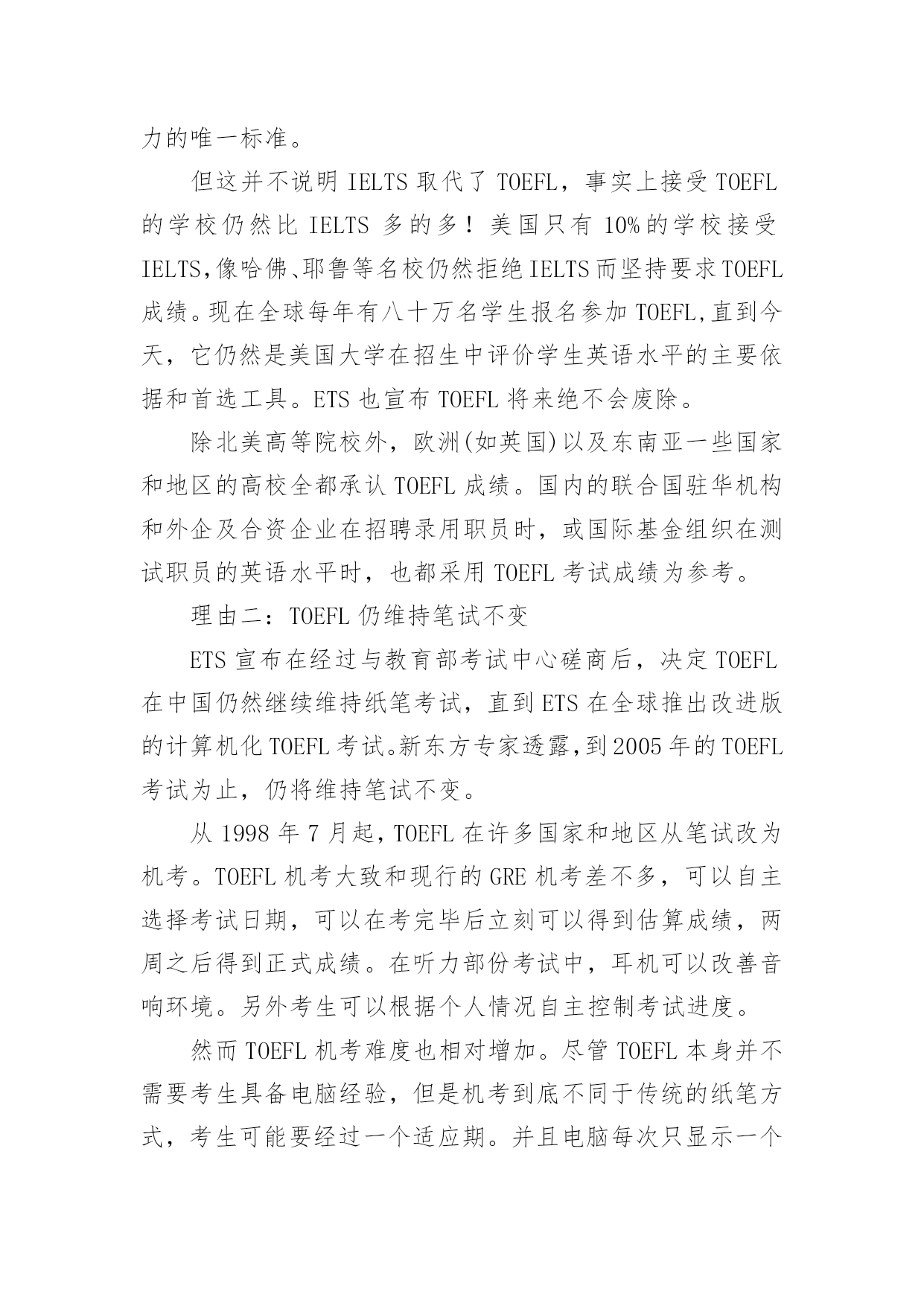 力的唯一标准。

但这并不说明 IELTS 取代了 TOEFL，事实上接受 TOEFL 的学校仍然比 IELTS 多的多！美国只有 10%的学校接受 IELTS,像哈佛、耶鲁等名校仍然拒绝 IELTS 而坚持要求 TOEFL 成绩。现在全球每年有八十万名学生报名参加 TOEFL,直到今天，它仍然是美国大学在招生中评价学生英语水平的主要依据和首选工具。ETS 也宣布 TOEFL 将来绝不会废除。

除北美高等院校外，欧洲(如英国)以及东南亚一些国家和地区的高校全都承认 TOEFL 成绩。国内的联合国驻华机构和外企及合资企业在招聘录用职员时，或国际基金组织在测试职员的英语水平时，也都采用 TOEFL 考试成绩为参考。

理由二：TOEFL 仍维持笔试不变

ETS 宣布在经过与教育部考试中心磋商后，决定 TOEFL 在中国仍然继续维持纸笔考试，直到 ETS 在全球推出改进版的计算机化 TOEFL 考试。新东方专家透露,到 2005 年的 TOEFL 考试为止，仍将维持笔试不变。

从 1998 年 7 月起，TOEFL 在许多国家和地区从笔试改为机考。TOEFL 机考大致和现行的 GRE 机考差不多，可以自主选择考试日期，可以在考完毕后立刻可以得到估算成绩，两周之后得到正式成绩。在听力部份考试中，耳机可以改善音响环境。另外考生可以根据个人情况自主控制考试进度。

然而 TOEFL 机考难度也相对增加。尽管 TOEFL 本身并不需要考生具备电脑经验，但是机考到底不同于传统的纸笔方式，考生可能要经过一个适应期。并且电脑每次只显示一个